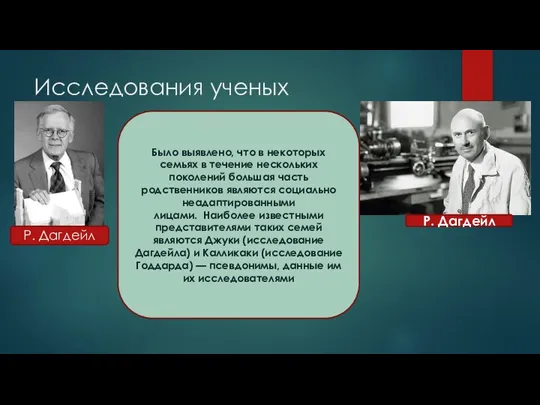 Исследования ученых

Р. Дагдейл

Было выявлено, что в некоторых семьях в течение нескольких поколений большая часть родственников являются социально неадаптированными лицами. Наиболее известными представителями таких семей являются Джуки (исследование Дагдейла) и Калликаки (исследование Годдарда) — псевдонимы, данные им их исследователями

Р. Дагдейл